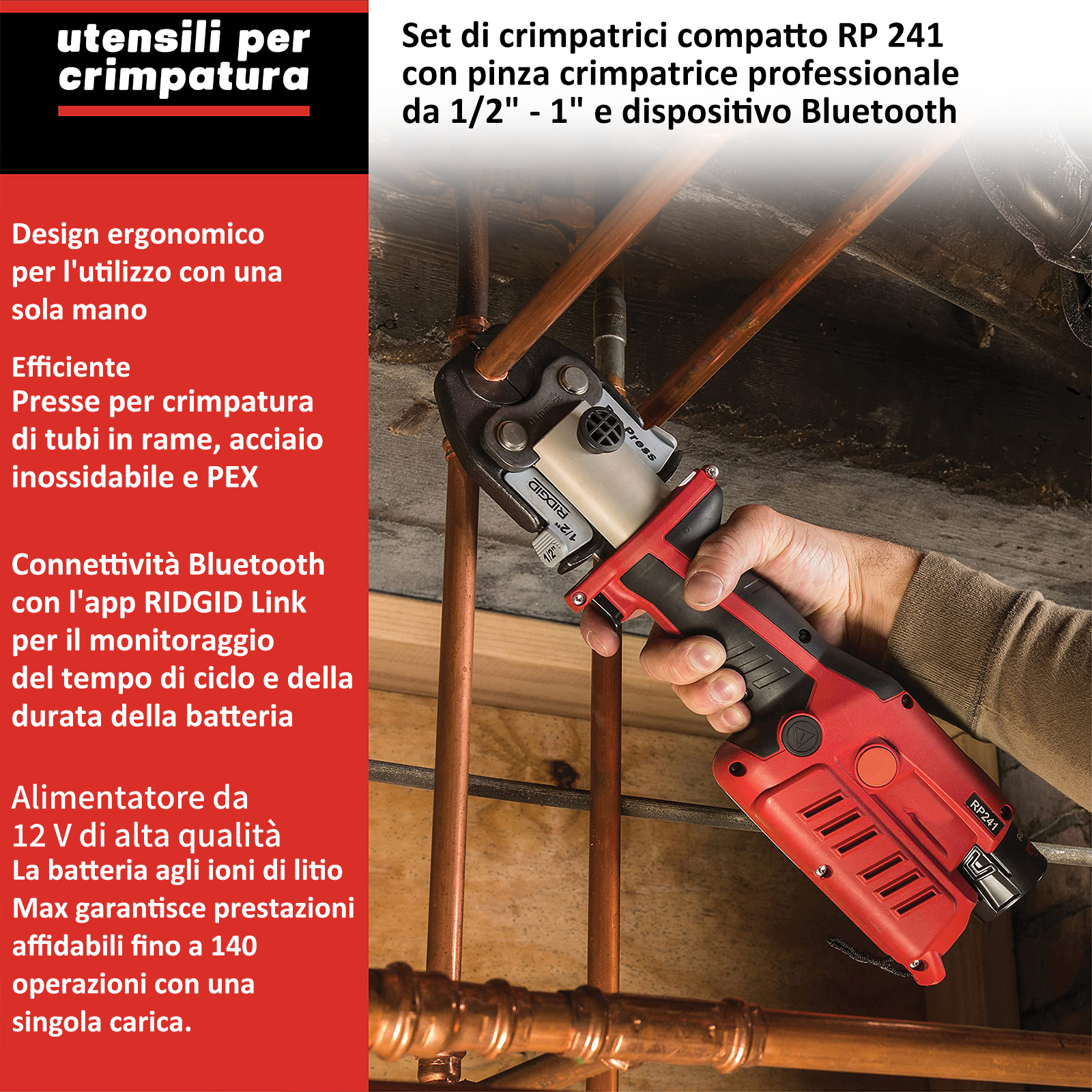 utensili per crimpatura

Set di crimpatrici compatto RP 241 con pinza crimpatrice professionale da 1/2" - 1" e dispositivo Bluetooth

Design ergonomico per l'utilizzo con una sola mano

Efficiente
Presse per crimpatura di tubi in rame, acciaio inossidabile e PEX

Connettività Bluetooth con l'app RIDGID Link per il monitoraggio del tempo di ciclo e della durata della batteria

Alimentatore da 12 V di alta qualità
La batteria agli ioni di litio Max garantisce prestazioni affidabili fino a 140 operazioni con una singola carica.

Press
RIDGID
1/2"
RP241